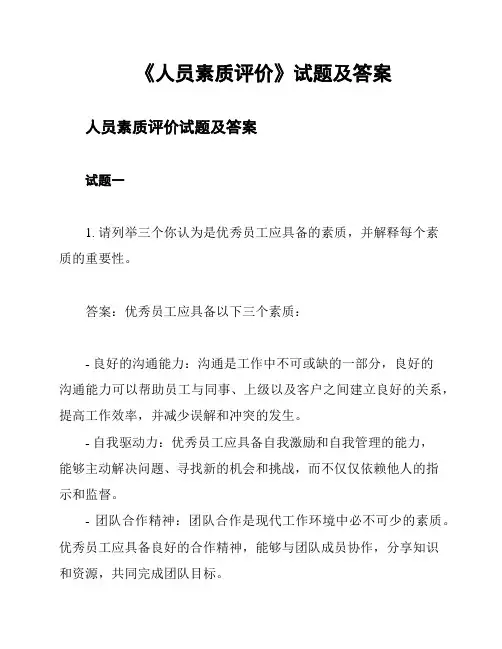 《人员素质评价》试题及答案

人员素质评价试题及答案

试题一

1. 请列举三个你认为是优秀员工应具备的素质，并解释每个素质的重要性。

答案：优秀员工应具备以下三个素质：

- 良好的沟通能力：沟通是工作中不可或缺的一部分，良好的沟通能力可以帮助员工与同事、上级以及客户之间建立良好的关系，提高工作效率，并减少误解和冲突的发生。
- 自我驱动力：优秀员工应具备自我激励和自我管理的能力，能够主动解决问题、寻找新的机会和挑战，而不仅仅依赖他人的指示和监督。
- 团队合作精神：团队合作是现代工作环境中必不可少的素质。优秀员工应具备良好的合作精神，能够与团队成员协作，分享知识和资源，共同完成团队目标。